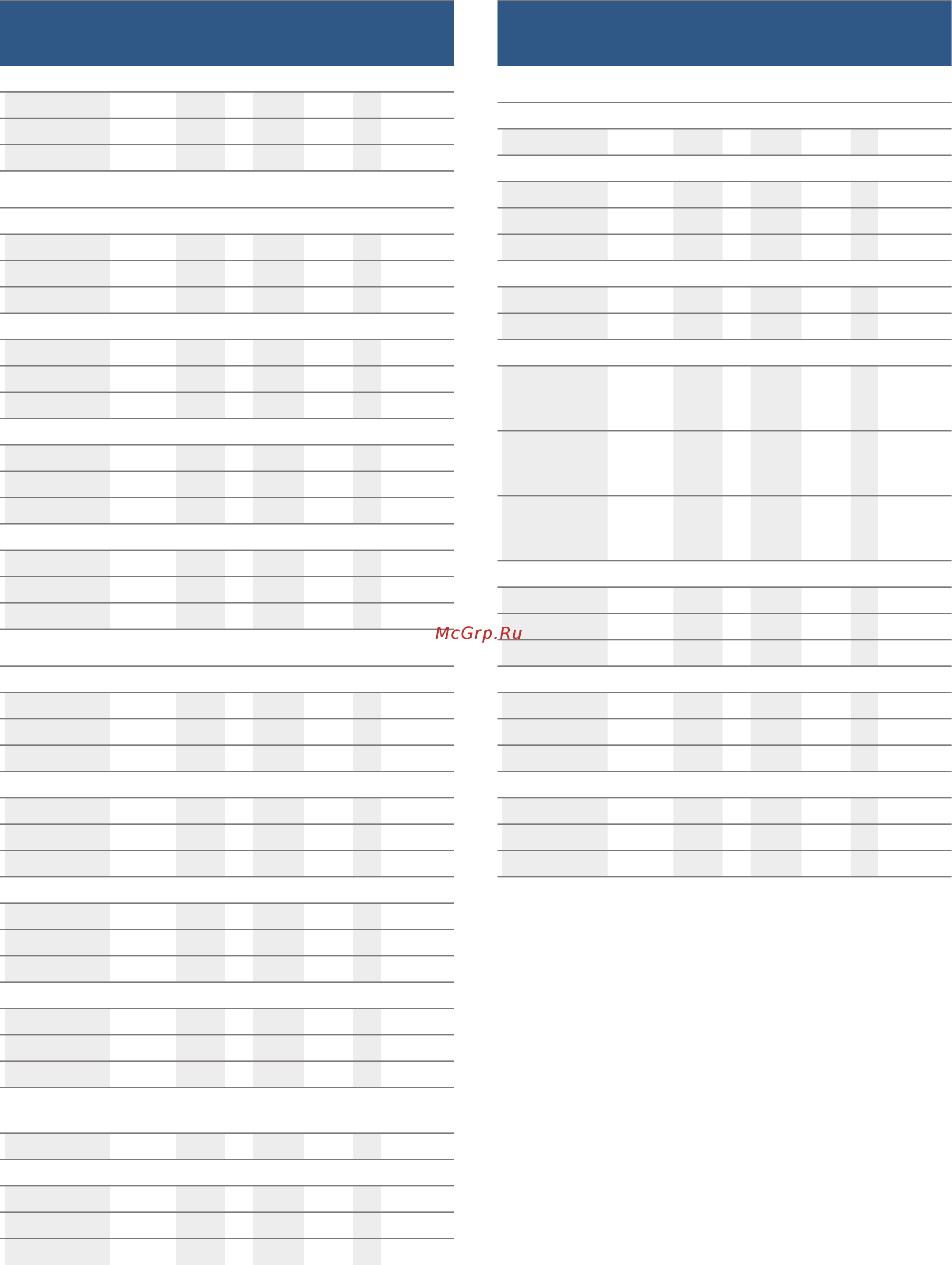 McGrp.Ru